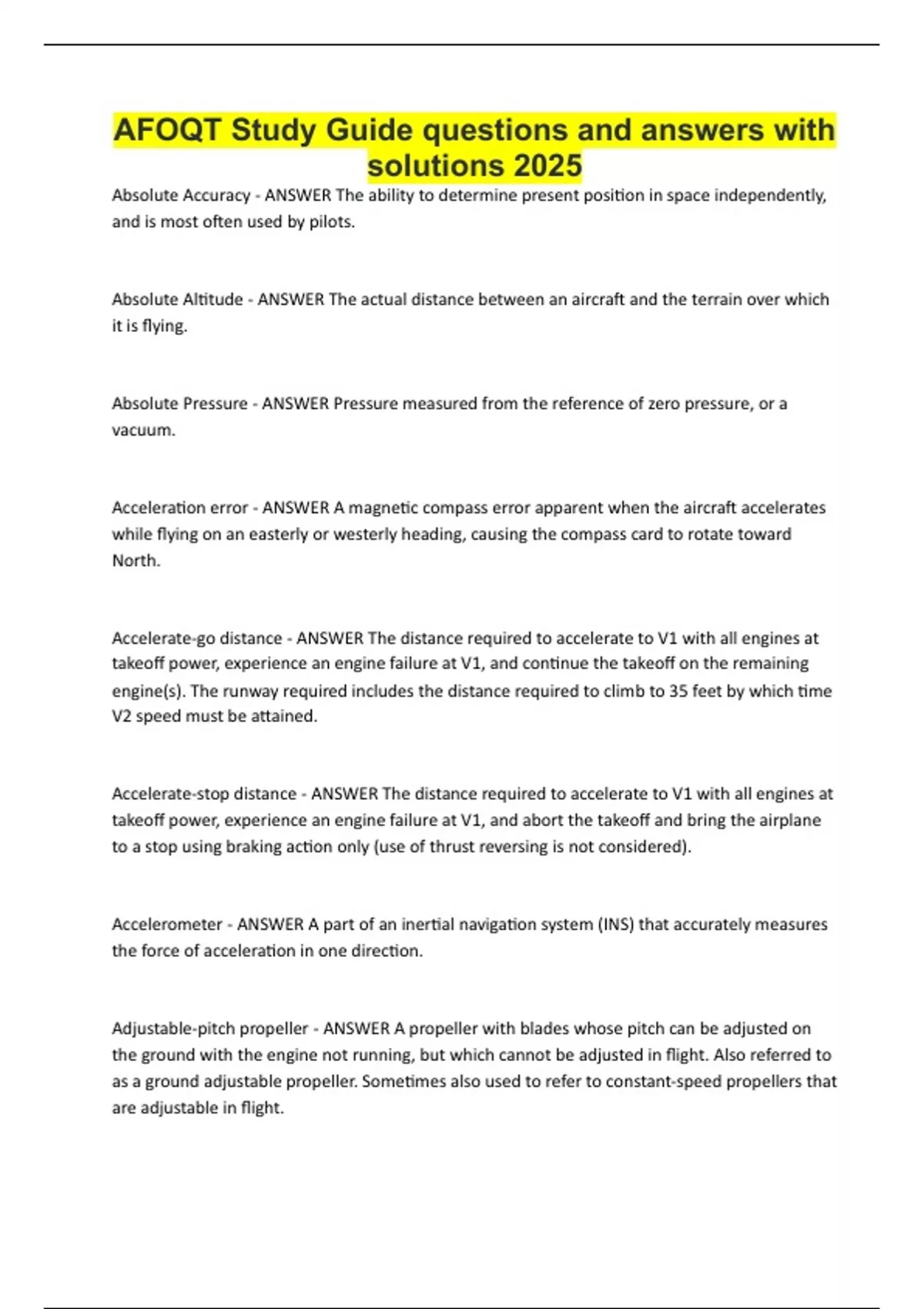 AFOQT Study Guide questions and answers with solutions 2025

Absolute Accuracy - ANSWER The ability to determine present position in space independently, and is most often used by pilots.

Absolute Altitude - ANSWER The actual distance between an aircraft and the terrain over which it is flying.

Absolute Pressure - ANSWER Pressure measured from the reference of zero pressure, or a vacuum.

Acceleration error - ANSWER A magnetic compass error apparent when the aircraft accelerates while flying on an easterly or westerly heading, causing the compass card to rotate toward North.

Accelerate-go distance - ANSWER The distance required to accelerate to V1 with all engines at takeoff power, experience an engine failure at V1, and continue the takeoff on the remaining engine(s). The runway required includes the distance required to climb to 35 feet by which time V2 speed must be attained.

Accelerate-stop distance - ANSWER The distance required to accelerate to V1 with all engines at takeoff power, experience an engine failure at V1, and abort the takeoff and bring the airplane to a stop using braking action only (use of thrust reversing is not considered).

Accelerometer - ANSWER A part of an inertial navigation system (INS) that accurately measures the force of acceleration in one direction.

Adjustable-pitch propeller - ANSWER A propeller with blades whose pitch can be adjusted on the ground with the engine not running, but which cannot be adjusted in flight. Also referred to as a ground adjustable propeller. Sometimes also used to refer to constant-speed propellers that are adjustable in flight.